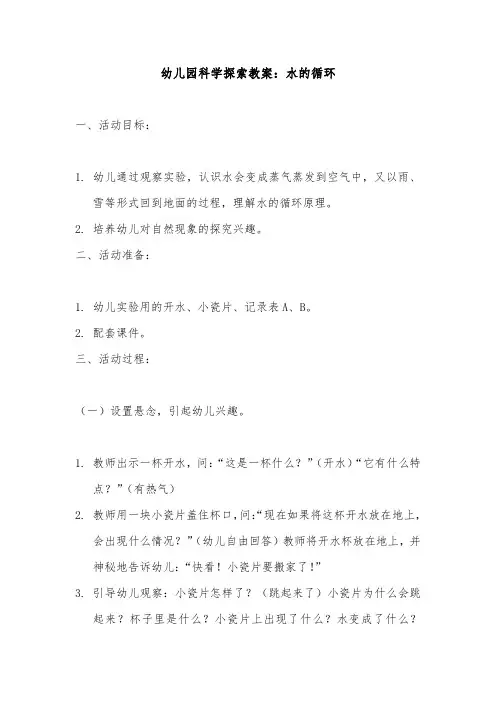 幼儿园科学探索教案：水的循环

一、活动目标：

1. 幼儿通过观察实验，认识水会变成蒸气蒸发到空气中，又以雨、雪等形式回到地面的过程，理解水的循环原理。

2. 培养幼儿对自然现象的探究兴趣。

二、活动准备：

1. 幼儿实验用的开水、小瓷片、记录表A、B。

2. 配套课件。

三、活动过程：

（一）设置悬念，引起幼儿兴趣。

1. 教师出示一杯开水，问：“这是一杯什么？”（开水）“它有什么特点？”（有热气）

2. 教师用一块小瓷片盖住杯口，问：“现在如果将这杯开水放在地上，会出现什么情况？”（幼儿自由回答）教师将开水杯放在地上，并神秘地告诉幼儿：“快看！小瓷片要搬家了！”

3. 引导幼儿观察：小瓷片怎样了？（跳起来了）小瓷片为什么会跳起来？杯子里是什么？小瓷片上出现了什么？水变成了什么？